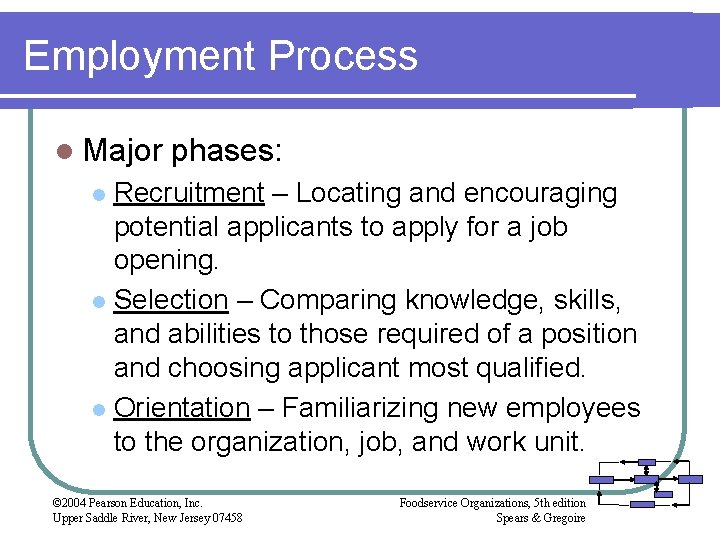 Employment Process

Major phases:

Recruitment – Locating and encouraging potential applicants to apply for a job opening.

Selection – Comparing knowledge, skills, and abilities to those required of a position and choosing applicant most qualified.

Orientation – Familiarizing new employees to the organization, job, and work unit.

©2004 Pearson Education, Inc.
Upper Saddle River, New Jersey 07458

Foodservice Organizations, 5th edition
Spears & Gregoire